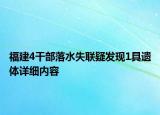 福建4干部落水失联疑发现1具遗体详细内容